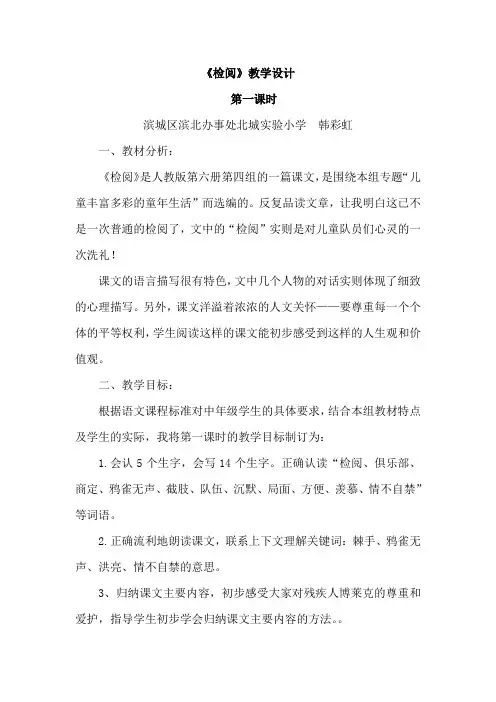 《检阅》教学设计

第一课时

滨城区滨北办事处北城实验小学　韩彩虹

一、教材分析：

《检阅》是人教版第六册第四组的一篇课文，是围绕本组专题“儿童丰富多彩的童年生活”而选编的。反复品读文章，让我明白这已不是一次普通的检阅了，文中的“检阅”实则是对儿童队员们心灵的一次洗礼！

课文的语言描写很有特色，文中几个人物的对话实则体现了细致的心理描写。另外，课文洋溢着浓浓的人文关怀——要尊重每一个个体的平等权利，学生阅读这样的课文能初步感受到这样的人生观和价值观。

二、教学目标：

根据语文课程标准对中年级学生的具体要求，结合本组教材特点及学生的实际，我将第一课时的教学目标制订为：

1.会认 5 个生字，会写 14 个生字。正确认读“检阅、俱乐部、商定、鸦雀无声、截肢、队伍、沉默、局面、方便、羡慕、情不自禁”等词语。

2.正确流利地朗读课文，联系上下文理解关键词：棘手、鸦雀无声、洪亮、情不自禁的意思。

3、归纳课文主要内容，初步感受大家对残疾人博莱克的尊重和爱护，指导学生初步学会归纳课文主要内容的方法。。